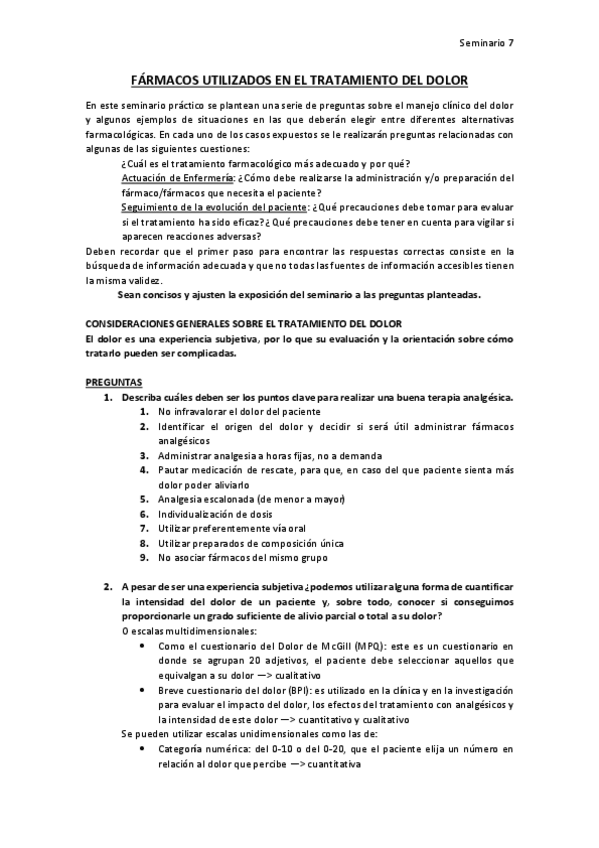 Seminario 7

FÁRMACOS UTILIZADOS EN EL TRATAMIENTO DEL DOLOR

En este seminario práctico se plantean una serie de preguntas sobre el manejo clínico del dolor y algunos ejemplos de situaciones en las que deberán elegir entre diferentes alternativas farmacológicas. En cada uno de los casos expuestos se le realizarán preguntas relacionadas con algunas de las siguientes cuestiones:

¿Cuál es el tratamiento farmacológico más adecuado y por qué?

Actuación de Enfermería: ¿Cómo debe realizarse la administración y/o preparación del fármaco/fármacos que necesita el paciente?

Seguimiento de la evolución del paciente: ¿Qué precauciones debe tomar para evaluar si el tratamiento ha sido eficaz? ¿Qué precauciones debe tener en cuenta para vigilar si aparecen reacciones adversas?

Deben recordar que el primer paso para encontrar las respuestas correctas consiste en la búsqueda de información adecuada y que no todas las fuentes de información accesibles tienen la misma validez.

Sean concisos y ajusten la exposición del seminario a las preguntas planteadas.

CONSIDERACIONES GENERALES SOBRE EL TRATAMIENTO DEL DOLOR
El dolor es una experiencia subjetiva, por lo que su evaluación y la orientación sobre cómo tratarlo pueden ser complicadas.

PREGUNTAS
1. Describa cuáles deben ser los puntos clave para realizar una buena terapia analgésica.
1. No infravalorar el dolor del paciente
2. Identificar el origen del dolor y decidir si será útil administrar fármacos analgésicos
3. Administrar analgesia a horas fijas, no a demanda
4. Pautar medicación de rescate, para que, en caso del que paciente sienta más dolor poder aliviarlo
5. Analgesia escalonada (de menor a mayor)
6. Individualización de dosis
7. Utilizar preferentemente vía oral
8. Utilizar preparados de composición única
9. No asociar fármacos del mismo grupo

2. A pesar de ser una experiencia subjetiva ¿podemos utilizar alguna forma de cuantificar la intensidad del dolor de un paciente y, sobre todo, conocer si conseguimos proporcionarle un grado suficiente de alivio parcial o total a su dolor?
O escalas multidimensionales:
• Como el cuestionario del Dolor de McGill (MPQ): este es un cuestionario en donde se agrupan 20 adjetivos, el paciente debe seleccionar aquellos que equivalgan a su dolor —> cualitativo
• Breve cuestionario del dolor (BPI): es utilizado en la clínica y en la investigación para evaluar el impacto del dolor, los efectos del tratamiento con analgésicos y la intensidad de este dolor —> cuantitativo y cualitativo
Se pueden utilizar escalas unidimensionales como las de:
• Categoría numérica: del 0-10 o del 0-20, que el paciente elija un número en relación al dolor que percibe —> cuantitativa